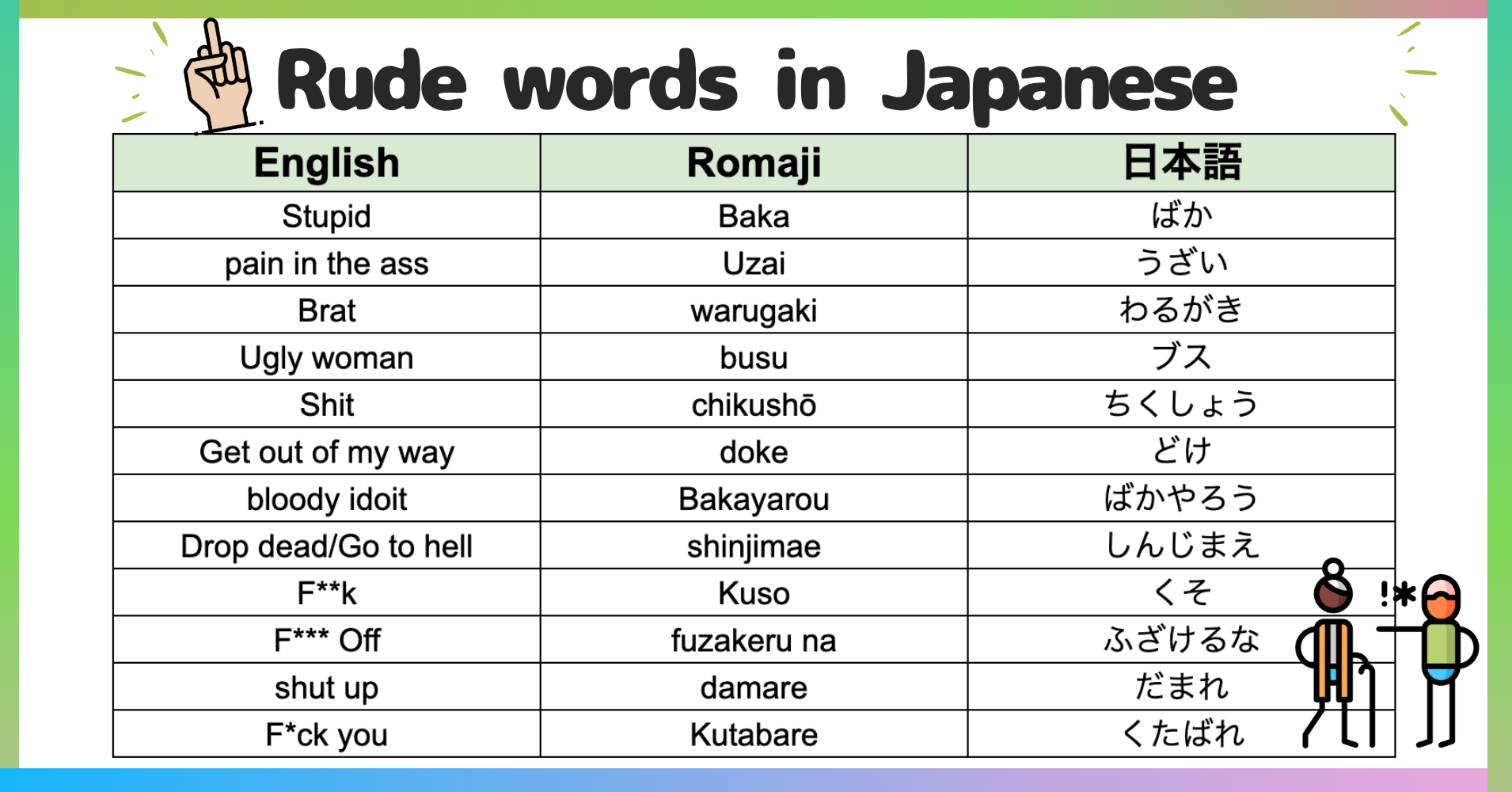 Rude words in Japanese

| English | Romaji | 日本語 |
|---|---|---|
| Stupid | Baka | ばか |
| pain in the ass | Uzai | うざい |
| Brat | warugaki | わるがき |
| Ugly woman | busu | ブス |
| Shit | chikushō | ちくしょう |
| Get out of my way | doke | どけ |
| bloody idoit | Bakayarou | ばかやろう |
| Drop dead/Go to hell | shinjimae | しんじまえ |
| F**k | Kuso | くそ |
| F*** Off | fuzakeru na | ふざけるな |
| shut up | damare | だまれ |
| F*ck you | Kutabare | くたばれ |

!*